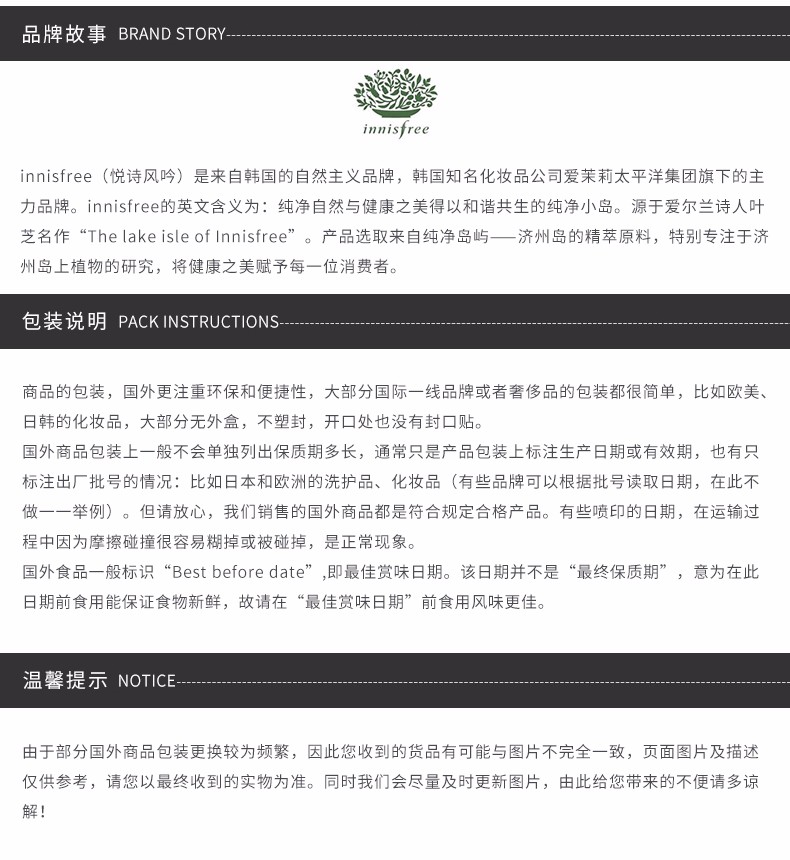 品牌故事 BRAND STORY

innisfree

innisfree（悦诗风吟）是来自韩国的自然主义品牌，韩国知名化妆品公司爱茉莉太平洋集团旗下的主力品牌。innisfree的英文含义为：纯净自然与健康之美得以和谐共生的纯净小岛。源于爱尔兰诗人叶芝名作“The lake isle of Innisfree”。产品选取来自纯净岛屿——济州岛的精萃原料，特别专注于济州岛上植物的研究，将健康之美赋予每一位消费者。

包装说明 PACK INSTRUCTIONS

商品的包装，国外更注重环保和便捷性，大部分国际一线品牌或者奢侈品的包装都很简单，比如欧美、日韩的化妆品，大部分无外盒，不塑封，开口处也没有封口贴。
国外商品包装上一般不会单独列出保质期多长，通常只是产品包装上标注生产日期或有效期，也有只标注出厂批号的情况：比如日本和欧洲的洗护品、化妆品（有些品牌可以根据批号读取日期，在此不做一一举例）。但请放心，我们销售的国外商品都是符合规定合格产品。有些喷印的日期，在运输过程中因为摩擦碰撞很容易糊掉或被碰掉，是正常现象。
国外食品一般标识“Best before date”,即最佳赏味日期。该日期并不是“最终保质期”，意为在此日期前食用能保证食物新鲜，故请在“最佳赏味日期”前食用风味更佳。

温馨提示 NOTICE

由于部分国外商品包装更换较为频繁，因此您收到的货品有可能与图片不完全一致，页面图片及描述仅供参考，请您以最终收到的实物为准。同时我们会尽量及时更新图片，由此给您带来的不便请多谅解！